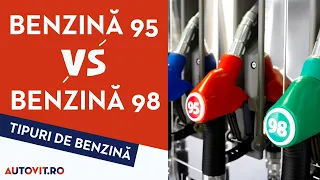 BENZINĂ 95
VS
BENZINĂ 98

TIPURI DE BENZINĂ

AUTOVIT.RO

95

98